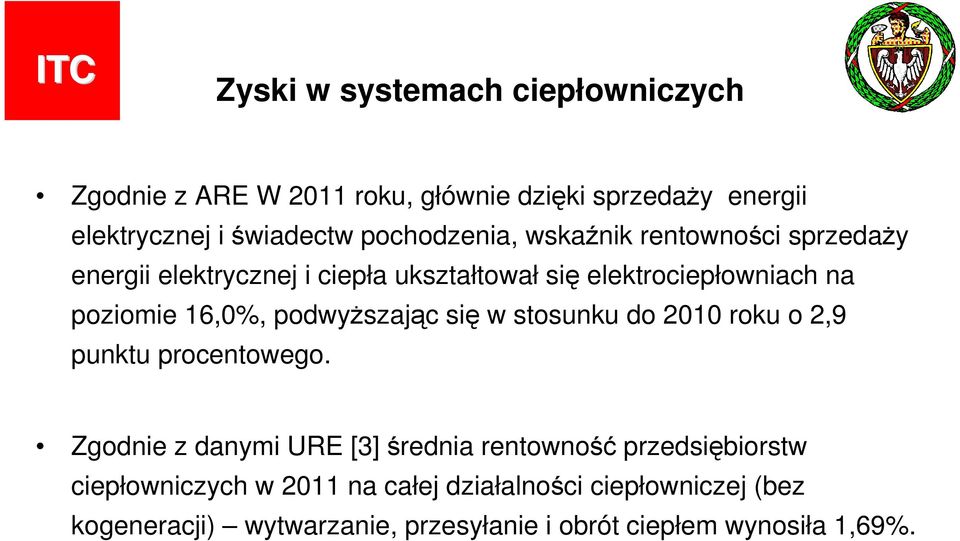 ITC

Zyski w systemach ciepłowniczych

• Zgodnie z ARE W 2011 roku, głównie dzięki sprzedaży energii elektrycznej i świadectw pochodzenia, wskaźnik rentowności sprzedaży energii elektrycznej i ciepła ukształtował się elektrociepłowniach na poziomie 16,0%, podwyższając się w stosunku do 2010 roku o 2,9 punktu procentowego.

• Zgodnie z danymi URE [3] średnia rentowność przedsiębiorstw ciepłowniczych w 2011 na całej działalności ciepłowniczej (bez kogeneracji) – wytwarzanie, przesyłanie i obrót ciepłem wynosiła 1,69%.